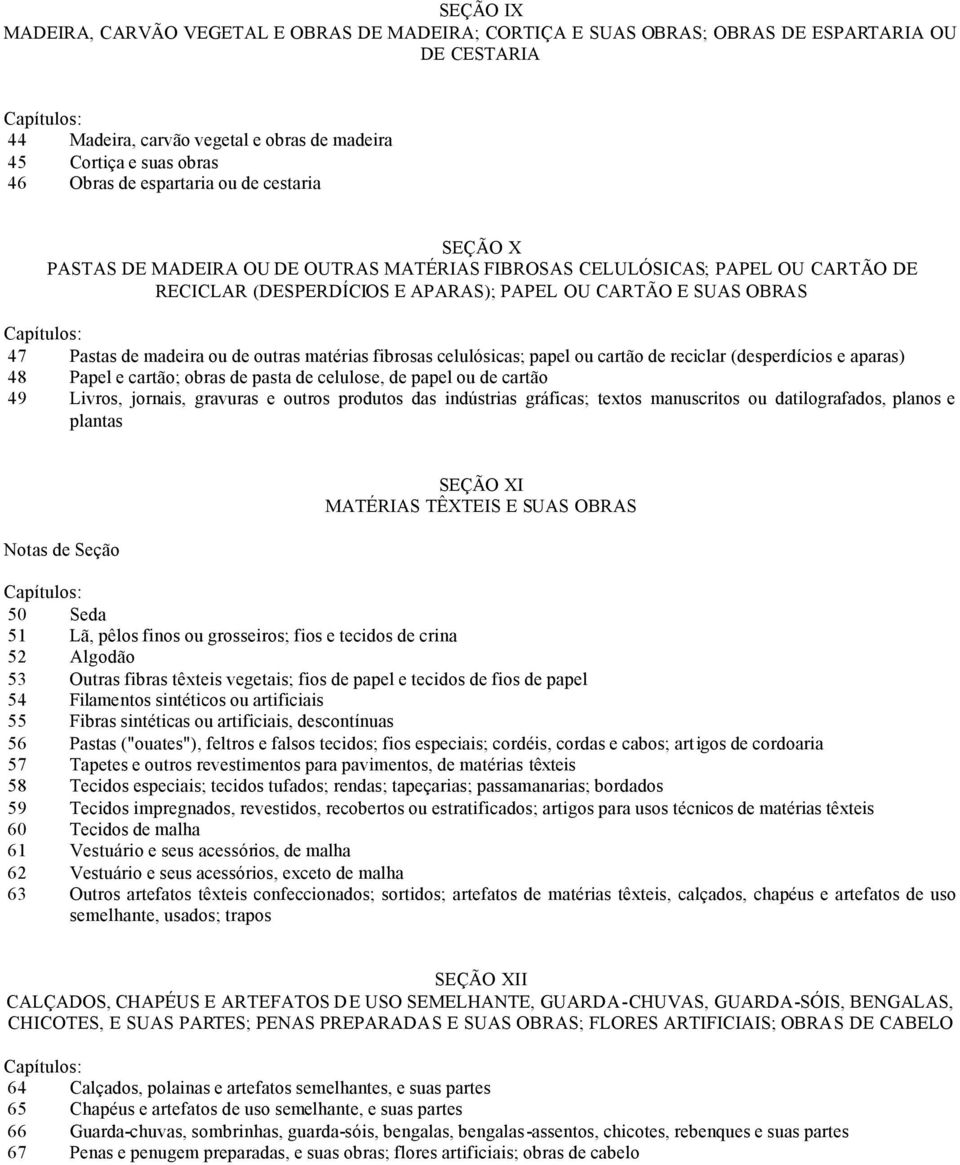 SEÇÃO IX
MADEIRA, CARVÃO VEGETAL E OBRAS DE MADEIRA; CORTIÇA E SUAS OBRAS; OBRAS DE ESPARTARIA OU DE CESTARIA

Capítulos:
44 Madeira, carvão vegetal e obras de madeira
45 Cortiça e suas obras
46 Obras de espartaria ou de cestaria

SEÇÃO X
PASTAS DE MADEIRA OU DE OUTRAS MATÉRIAS FIBROSAS CELULÓSICAS; PAPEL OU CARTÃO DE RECICLAR (DESPERDÍCIOS E APARAS); PAPEL OU CARTÃO E SUAS OBRAS

Capítulos:
47 Pastas de madeira ou de outras matérias fibrosas celulósicas; papel ou cartão de reciclar (desperdícios e aparas)
48 Papel e cartão; obras de pasta de celulose, de papel ou de cartão
49 Livros, jornais, gravuras e outros produtos das indústrias gráficas; textos manuscritos ou datilografados, planos e plantas

SEÇÃO XI
MATÉRIAS TÊXTEIS E SUAS OBRAS

Notas de Seção

Capítulos:
50 Seda
51 Lã, pêlos finos ou grosseiros; fios e tecidos de crina
52 Algodão
53 Outras fibras têxteis vegetais; fios de papel e tecidos de fios de papel
54 Filamentos sintéticos ou artificiais
55 Fibras sintéticas ou artificiais, descontínuas
56 Pastas ("ouates"), feltros e falsos tecidos; fios especiais; cordéis, cordas e cabos; artigos de cordoaria
57 Tapetes e outros revestimentos para pavimentos, de matérias têxteis
58 Tecidos especiais; tecidos tufados; rendas; tapeçarias; passamanarias; bordados
59 Tecidos impregnados, revestidos, recobertos ou estratificados; artigos para usos técnicos de matérias têxteis
60 Tecidos de malha
61 Vestuário e seus acessórios, de malha
62 Vestuário e seus acessórios, exceto de malha
63 Outros artefatos têxteis confeccionados; sortidos; artefatos de matérias têxteis, calçados, chapéus e artefatos de uso semelhante, usados; trapos

SEÇÃO XII
CALÇADOS, CHAPÉUS E ARTEFATOS DE USO SEMELHANTE, GUARDA-CHUVAS, GUARDA-SÓIS, BENGALAS, CHICOTES, E SUAS PARTES; PENAS PREPARADAS E SUAS OBRAS; FLORES ARTIFICIAIS; OBRAS DE CABELO

Capítulos:
64 Calçados, polainas e artefatos semelhantes, e suas partes
65 Chapéus e artefatos de uso semelhante, e suas partes
66 Guarda-chuvas, sombrinhas, guarda-sóis, bengalas, bengalas-assentos, chicotes, rebenques e suas partes
67 Penas e penugem preparadas, e suas obras; flores artificiais; obras de cabelo